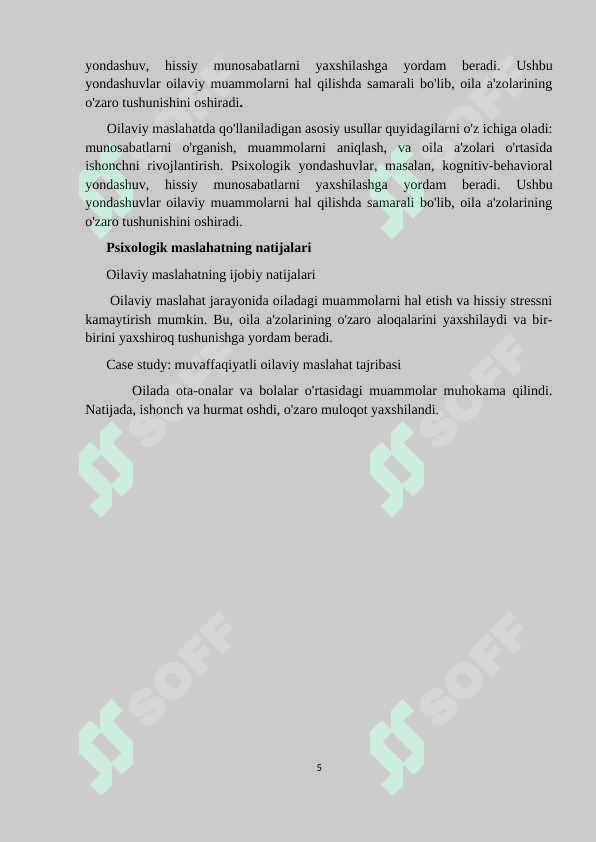 yondashuv, hissiy munosabatlarni yaxshilashga yordam beradi. Ushbu yondashuvlar oilaviy muammolarni hal qilishda samarali bo'lib, oila a'zolarining o'zaro tushunishini oshiradi.

Oilaviy maslahatda qo'llaniladigan asosiy usullar quyidagilarni o'z ichiga oladi: munosabatlarni o'rganish, muammolarni aniqlash, va oila a'zolari o'rtasida ishonchni rivojlantirish. Psixologik yondashuvlar, masalan, kognitiv-behavioral yondashuv, hissiy munosabatlarni yaxshilashga yordam beradi. Ushbu yondashuvlar oilaviy muammolarni hal qilishda samarali bo'lib, oila a'zolarining o'zaro tushunishini oshiradi.

Psixologik maslahatning natijalari

Oilaviy maslahatning ijobiy natijalari

Oilaviy maslahat jarayonida oiladagi muammolarni hal etish va hissiy stressni kamaytirish mumkin. Bu, oila a'zolarining o'zaro aloqalarini yaxshilaydi va bir-birini yaxshiroq tushunishga yordam beradi.

Case study: muvaffaqiyatli oilaviy maslahat tajribasi

Oilada ota-onalar va bolalar o'rtasidagi muammolar muhokama qilindi. Natijada, ishonch va hurmat oshdi, o'zaro muloqot yaxshilandi.

SOFF

SOFF

SOFF

SOFF

SOFF

SOFF

5